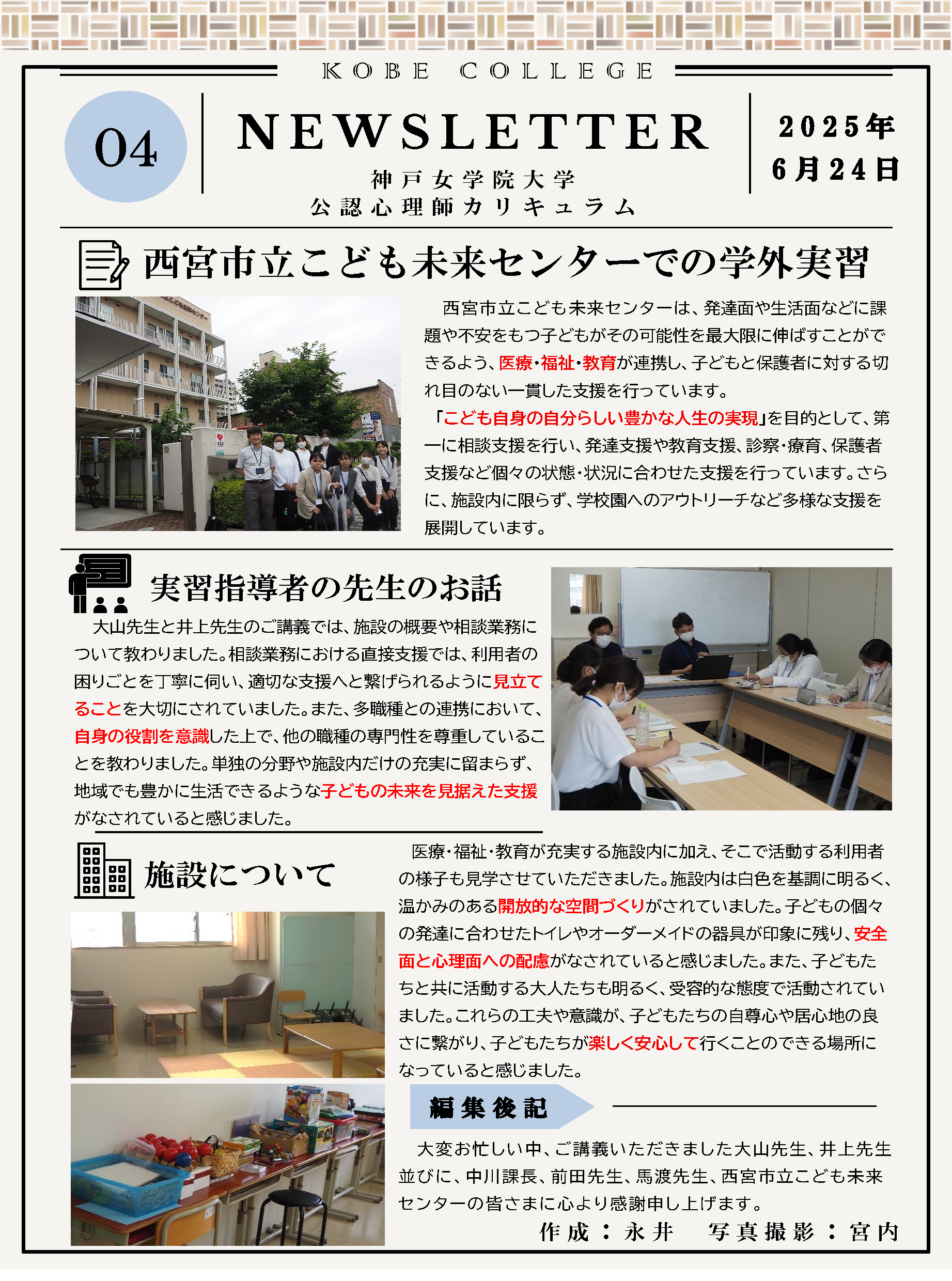 KOBE COLLEGE

04

NEWSLETTER

神戸女学院大学
公認心理師カリキュラム

2025年
6月24日

西宮市立こども未来センターでの学外実習

西宮市立こども未来センターは、発達面や生活面などに課題や不安をもつ子どもがその可能性を最大限に伸ばすことができるよう、医療・福祉・教育が連携し、子どもと保護者に対する切れ目のない一貫した支援を行っています。
「こども自身の自分らしい豊かな人生の実現」を目的として、第一に相談支援を行い、発達支援や教育支援、診察・療育、保護者支援など個々の状態・状況に合わせた支援を行っています。さらに、施設内に限らず、学校園へのアウトリーチなど多様な支援を展開しています。

実習指導者の先生のお話

大山先生と井上先生のご講義では、施設の概要や相談業務について教わりました。相談業務における直接支援では、利用者の困りごとを丁寧に伺い、適切な支援へと繋げられるように見立てることを大切にされていました。また、多職種との連携において、自身の役割を意識した上で、他の職種の専門性を尊重していることを教わりました。単独の分野や施設内だけの充実に留まらず、地域でも豊かに生活できるような子どもの未来を見据えた支援がなされていると感じました。

施設について

医療・福祉・教育が充実する施設内に加え、そこで活動する利用者の様子も見学させていただきました。施設内は白色を基調に明るく、温かみのある開放的な空間づくりがされていました。子どもの個々の発達に合わせたトイレやオーダーメイドの器具が印象に残り、安全面と心理面への配慮がなされていると感じました。また、子どもたちと共に活動する大人たちも明るく、受容的な態度で活動されていました。これらの工夫や意識が、子どもたちの自尊心や居心地の良さに繋がり、子どもたちが楽しく安心して行くことのできる場所になっていると感じました。

編集後記

大変お忙しい中、ご講義いただきました大山先生、井上先生並びに、中川課長、前田先生、馬渡先生、西宮市立こども未来センターの皆さまに心より感謝申し上げます。

作成：永井　写真撮影：宮内